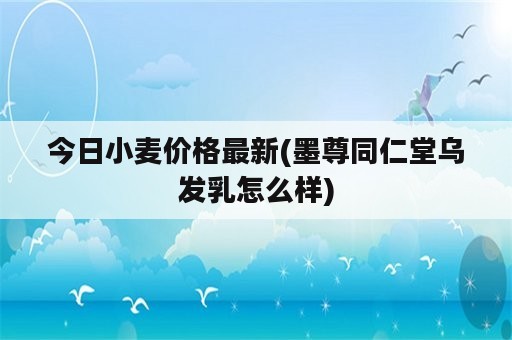 今日小麦价格最新(墨尊同仁堂乌发乳怎么样)